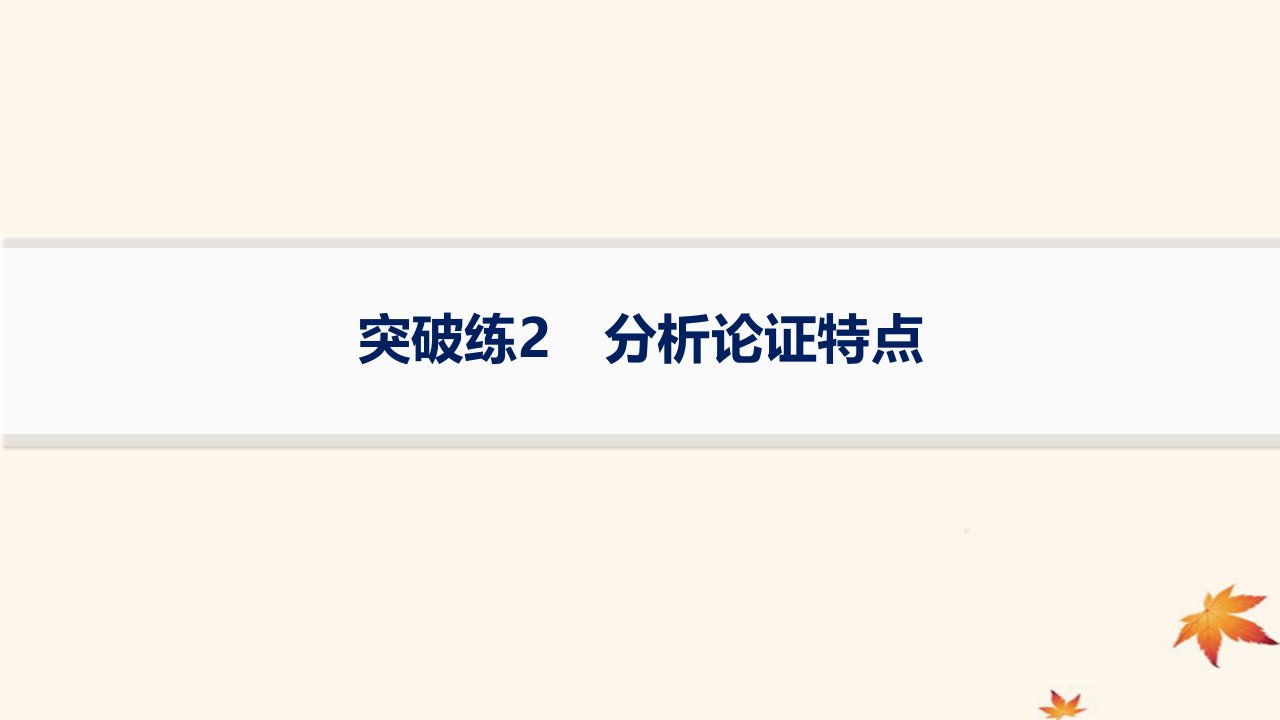 突破练2　分析论证特点